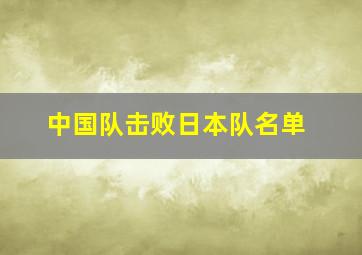 中国队击败日本队名单